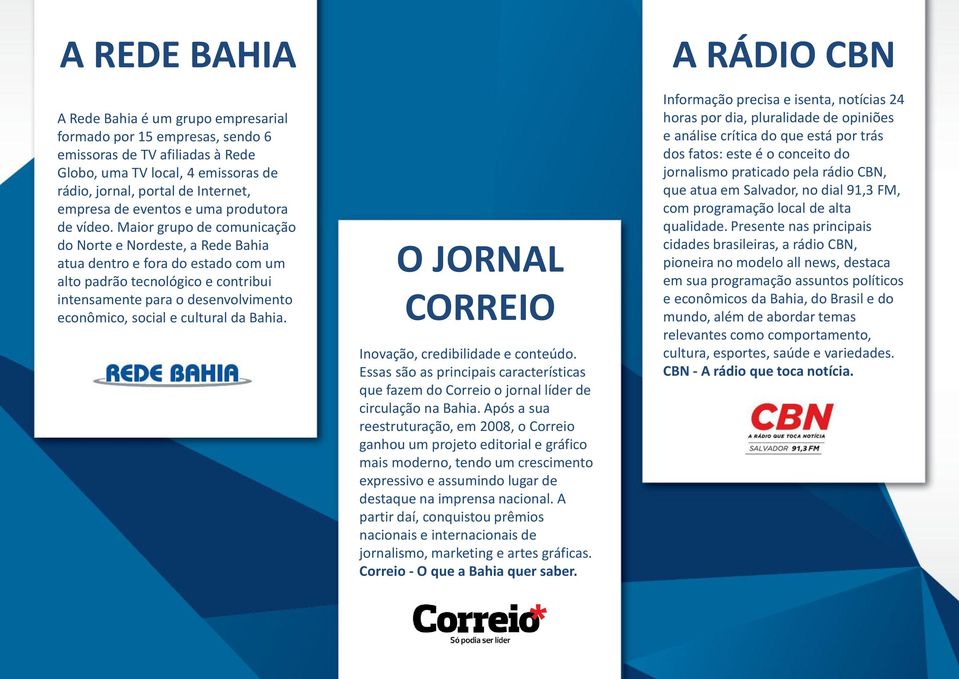 A REDE BAHIA

A Rede Bahia é um grupo empresarial formado por 15 empresas, sendo 6 emissoras de TV afiliadas à Rede Globo, uma TV local, 4 emissoras de rádio, jornal, portal de Internet, empresa de eventos e uma produtora de vídeo. Maior grupo de comunicação do Norte e Nordeste, a Rede Bahia atua dentro e fora do estado com um alto padrão tecnológico e contribui intensamente para o desenvolvimento econômico, social e cultural da Bahia.

REDE BAHIA

O JORNAL CORREIO

Inovação, credibilidade e conteúdo. Essas são as principais características que fazem do Correio o jornal líder de circulação na Bahia. Após a sua reestruturação, em 2008, o Correio ganhou um projeto editorial e gráfico mais moderno, tendo um crescimento expressivo e assumindo lugar de destaque na imprensa nacional. A partir daí, conquistou prêmios nacionais e internacionais de jornalismo, marketing e artes gráficas. Correio - O que a Bahia quer saber.

Correio*
Só podia ser líder

A RÁDIO CBN

Informação precisa e isenta, notícias 24 horas por dia, pluralidade de opiniões e análise crítica do que está por trás dos fatos: este é o conceito do jornalismo praticado pela rádio CBN, que atua em Salvador, no dial 91,3 FM, com programação local de alta qualidade. Presente nas principais cidades brasileiras, a rádio CBN, pioneira no modelo all news, destaca em sua programação assuntos políticos e econômicos da Bahia, do Brasil e do mundo, além de abordar temas relevantes como comportamento, cultura, esportes, saúde e variedades. CBN - A rádio que toca notícia.

CBN
A RÁDIO QUE TOCA NOTÍCIA
SALVADOR 91,3 FM